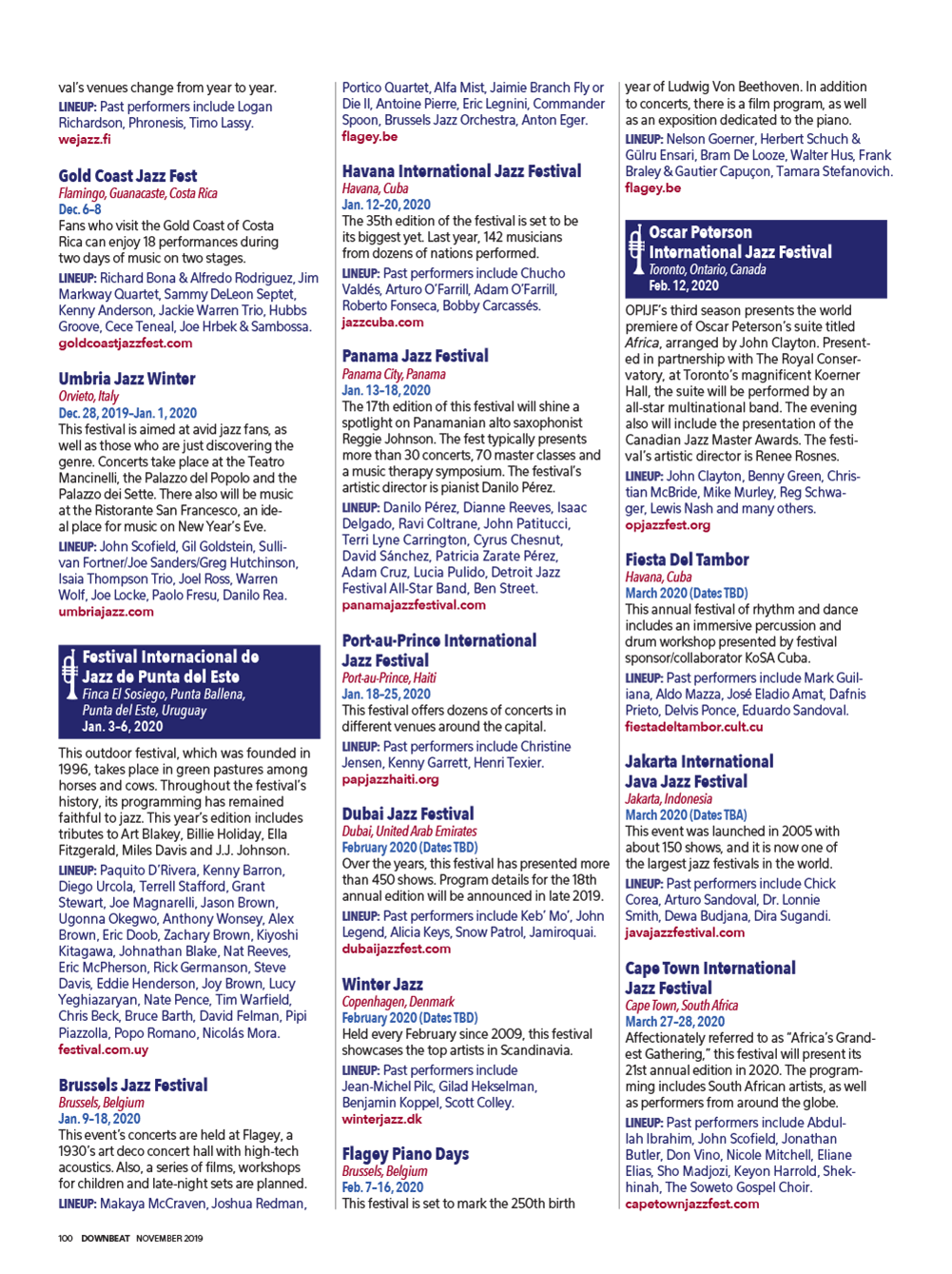 val's venues change from year to year.
LINEUP: Past performers include Logan Richardson, Phronesis, Timo Lassy.
wejazz.fi

Gold Coast Jazz Fest
Flamingo, Guanacaste, Costa Rica
Dec. 6–8
Fans who visit the Gold Coast of Costa Rica can enjoy 18 performances during two days of music on two stages.
LINEUP: Richard Bona & Alfredo Rodriguez, Jim Markway Quartet, Sammy DeLeon Septet, Kenny Anderson, Jackie Warren Trio, Hubbs Groove, Cece Teneal, Joe Hrbek & Sambossa.
goldcoastjazzfest.com

Umbria Jazz Winter
Orvieto, Italy
Dec. 28, 2019–Jan. 1, 2020
This festival is aimed at avid jazz fans, as well as those who are just discovering the genre. Concerts take place at the Teatro Mancinelli, the Palazzo del Popolo and the Palazzo dei Sette. There also will be music at the Ristorante San Francesco, an ideal place for music on New Year's Eve.
LINEUP: John Scofield, Gil Goldstein, Sullivan Fortner/Joe Sanders/Greg Hutchinson, Isaia Thompson Trio, Joel Ross, Warren Wolf, Joe Locke, Paolo Fresu, Danilo Rea.
umbriajazz.com

Festival Internacional de Jazz de Punta del Este
Finca El Sosiego, Punta Ballena, Punta del Este, Uruguay
Jan. 3–6, 2020
This outdoor festival, which was founded in 1996, takes place in green pastures among horses and cows. Throughout the festival's history, its programming has remained faithful to jazz. This year's edition includes tributes to Art Blakey, Billie Holiday, Ella Fitzgerald, Miles Davis and J.J. Johnson.
LINEUP: Paquito D'Rivera, Kenny Barron, Diego Urcola, Terrell Stafford, Grant Stewart, Joe Magnarelli, Jason Brown, Ugonna Okegwo, Anthony Wonsey, Alex Brown, Eric Doob, Zachary Brown, Kiyoshi Kitagawa, Johnathan Blake, Nat Reeves, Eric McPherson, Rick Germanson, Steve Davis, Eddie Henderson, Joy Brown, Lucy Yeghiazaryan, Nate Pence, Tim Warfield, Chris Beck, Bruce Barth, David Felman, Pipi Piazzolla, Popo Romano, Nicolás Mora.
festival.com.uy

Brussels Jazz Festival
Brussels, Belgium
Jan. 9–18, 2020
This event's concerts are held at Flagey, a 1930's art deco concert hall with high-tech acoustics. Also, a series of films, workshops for children and late-night sets are planned.
LINEUP: Makaya McCraven, Joshua Redman, Portico Quartet, Alfa Mist, Jaimie Branch Fly or Die II, Antoine Pierre, Eric Legnini, Commander Spoon, Brussels Jazz Orchestra, Anton Eger.
flagey.be

Havana International Jazz Festival
Havana, Cuba
Jan. 12–20, 2020
The 35th edition of the festival is set to be its biggest yet. Last year, 142 musicians from dozens of nations performed.
LINEUP: Past performers include Chucho Valdés, Arturo O'Farrill, Adam O'Farrill, Roberto Fonseca, Bobby Carcassés.
jazzcuba.com

Panama Jazz Festival
Panama City, Panama
Jan. 13–18, 2020
The 17th edition of this festival will shine a spotlight on Panamanian alto saxophonist Reggie Johnson. The fest typically presents more than 30 concerts, 70 master classes and a music therapy symposium. The festival's artistic director is pianist Danilo Pérez.
LINEUP: Danilo Pérez, Dianne Reeves, Isaac Delgado, Ravi Coltrane, John Patitucci, Terri Lyne Carrington, Cyrus Chesnut, David Sánchez, Patricia Zarate Pérez, Adam Cruz, Lucia Pulido, Detroit Jazz Festival All-Star Band, Ben Street.
panamajazzfestival.com

Port-au-Prince International Jazz Festival
Port-au-Prince, Haiti
Jan. 18–25, 2020
This festival offers dozens of concerts in different venues around the capital.
LINEUP: Past performers include Christine Jensen, Kenny Garrett, Henri Texier.
papjazzhaiti.org

Dubai Jazz Festival
Dubai, United Arab Emirates
February 2020 (Dates TBD)
Over the years, this festival has presented more than 450 shows. Program details for the 18th annual edition will be announced in late 2019.
LINEUP: Past performers include Keb' Mo', John Legend, Alicia Keys, Snow Patrol, Jamiroquai.
dubaijazzfest.com

Winter Jazz
Copenhagen, Denmark
February 2020 (Dates TBD)
Held every February since 2009, this festival showcases the top artists in Scandinavia.
LINEUP: Past performers include Jean-Michel Pilc, Gilad Hekselman, Benjamin Koppel, Scott Colley.
winterjazz.dk

Flagey Piano Days
Brussels, Belgium
Feb. 7–16, 2020
This festival is set to mark the 250th birth year of Ludwig Von Beethoven. In addition to concerts, there is a film program, as well as an exposition dedicated to the piano.
LINEUP: Nelson Goerner, Herbert Schuch & Gülru Ensari, Bram De Looze, Walter Hus, Frank Braley & Gautier Capuçon, Tamara Stefanovich.
flagey.be

Oscar Peterson International Jazz Festival
Toronto, Ontario, Canada
Feb. 12, 2020
OPIJF's third season presents the world premiere of Oscar Peterson's suite titled Africa, arranged by John Clayton. Presented in partnership with The Royal Conservatory, at Toronto's magnificent Koerner Hall, the suite will be performed by an all-star multinational band. The evening also will include the presentation of the Canadian Jazz Master Awards. The festival's artistic director is Renee Rosnes.
LINEUP: John Clayton, Benny Green, Christian McBride, Mike Murley, Reg Schwager, Lewis Nash and many others.
opjazzfest.org

Fiesta Del Tambor
Havana, Cuba
March 2020 (Dates TBD)
This annual festival of rhythm and dance includes an immersive percussion and drum workshop presented by festival sponsor/collaborator KoSA Cuba.
LINEUP: Past performers include Mark Guiliana, Aldo Mazza, José Eladio Amat, Dafnis Prieto, Delvis Ponce, Eduardo Sandoval.
fiestadeltambor.cult.cu

Jakarta International Java Jazz Festival
Jakarta, Indonesia
March 2020 (Dates TBA)
This event was launched in 2005 with about 150 shows, and it is now one of the largest jazz festivals in the world.
LINEUP: Past performers include Chick Corea, Arturo Sandoval, Dr. Lonnie Smith, Dewa Budjana, Dira Sugandi.
javajazzfestival.com

Cape Town International Jazz Festival
Cape Town, South Africa
March 27–28, 2020
Affectionately referred to as "Africa's Grandest Gathering," this festival will present its 21st annual edition in 2020. The programming includes South African artists, as well as performers from around the globe.
LINEUP: Past performers include Abdullah Ibrahim, John Scofield, Jonathan Butler, Don Vino, Nicole Mitchell, Eliane Elias, Sho Madjozi, Keyon Harrold, Shekhinah, The Soweto Gospel Choir.
capetownjazzfest.com

100 DOWNBEAT NOVEMBER 2019